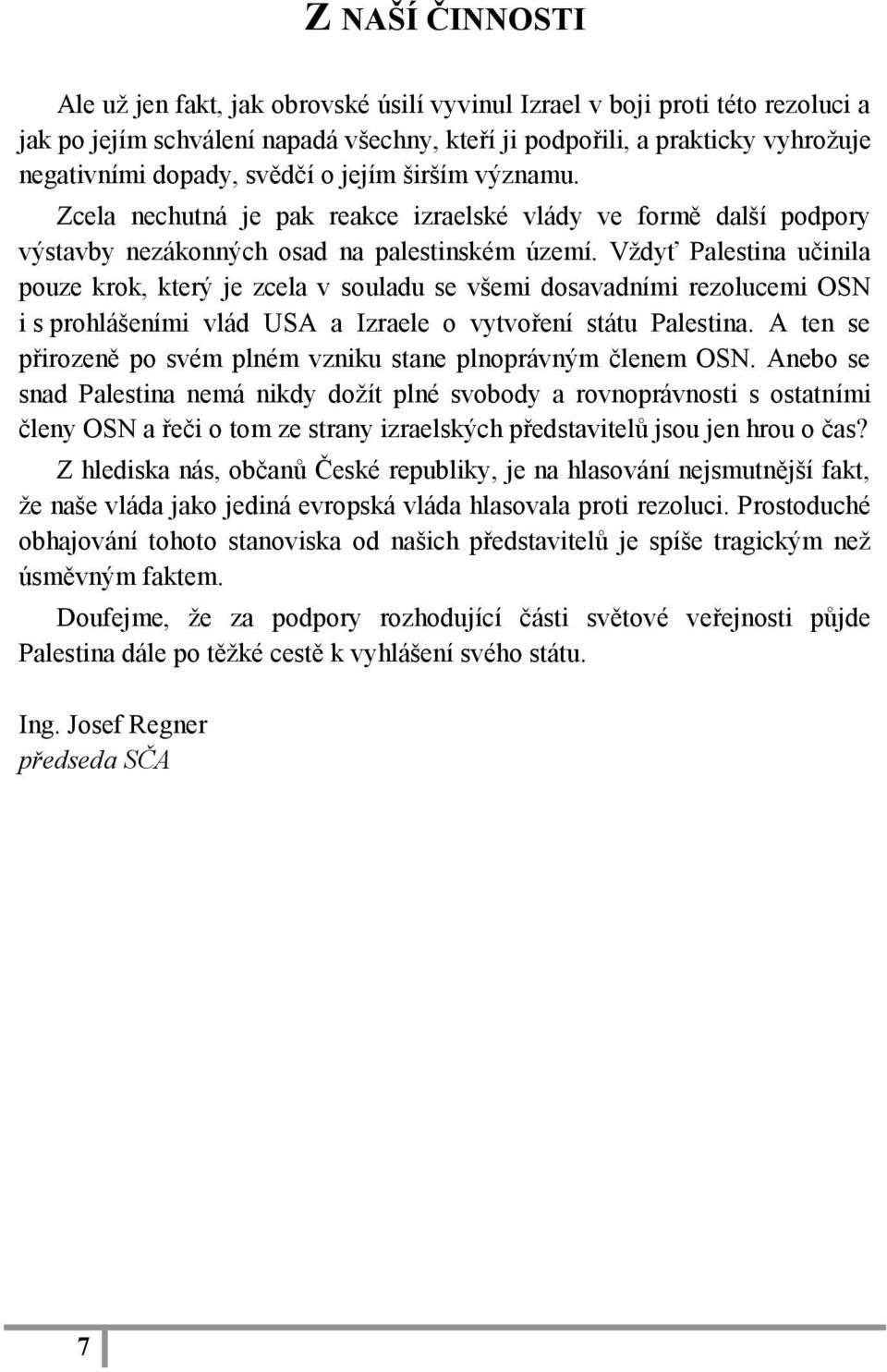 Z NAŠÍ ČINNOSTI

Ale už jen fakt, jak obrovské úsilí vyvinul Izrael v boji proti této rezoluci a jak po jejím schválení napadá všechny, kteří ji podpořili, a prakticky vyhrožuje negativními dopady, svědčí o jejím širším významu.

Zcela nechutná je pak reakce izraelské vlády ve formě další podpory výstavby nezákonných osad na palestinském území. Vždyť Palestina učinila pouze krok, který je zcela v souladu se všemi dosavadními rezolucemi OSN i s prohlášeními vlád USA a Izraele o vytvoření státu Palestina. A ten se přirozeně po svém plném vzniku stane plnoprávným členem OSN. Anebo se snad Palestina nemá nikdy dožít plné svobody a rovnoprávnosti s ostatními členy OSN a řeči o tom ze strany izraelských představitelů jsou jen hrou o čas?

Z hlediska nás, občanů České republiky, je na hlasování nejsmutnější fakt, že naše vláda jako jediná evropská vláda hlasovala proti rezoluci. Prostoduché obhajování tohoto stanoviska od našich představitelů je spíše tragickým než úsměvným faktem.

Doufejme, že za podpory rozhodující části světové veřejnosti půjde Palestina dále po těžké cestě k vyhlášení svého státu.

Ing. Josef Regner
předseda SČA

7